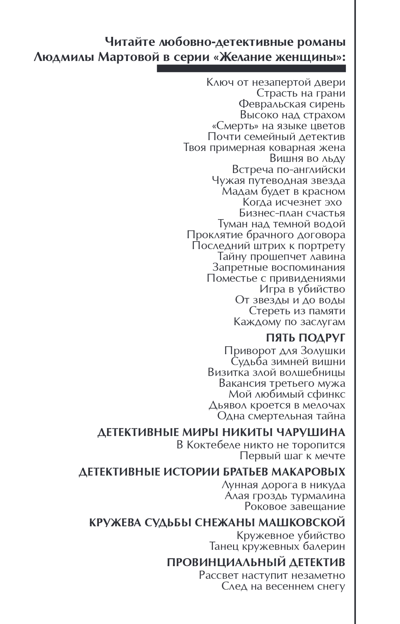 Читайте любовно-детективные романы Людмилы Мартовой в серии «Желание женщины»:

Ключ от незапертой двери
Страсть на грани
Февральская сирень
Высоко над страхом
«Смерть» на языке цветов
Почти семейный детектив
Твоя примерная коварная жена
Вишня во льду
Встреча по-английски
Чужая путеводная звезда
Мадам будет в красном
Когда исчезнет эхо
Бизнес-план счастья
Туман над темной водой
Проклятие брачного договора
Последний штрих к портрету
Тайну прошепчет лавина
Запретные воспоминания
Поместье с привидениями
Игра в убийство
От звезды и до воды
Стереть из памяти
Каждому по заслугам

ПЯТЬ ПОДРУГ
Приворот для Золушки
Судьба зимней вишни
Визитка злой волшебницы
Вакансия третьего мужа
Мой любимый сфинкс
Дьявол кроется в мелочах
Одна смертельная тайна

ДЕТЕКТИВНЫЕ МИРЫ НИКИТЫ ЧАРУШИНА
В Коктебеле никто не торопится
Первый шаг к мечте

ДЕТЕКТИВНЫЕ ИСТОРИИ БРАТЬЕВ МАКАРОВЫХ
Лунная дорога в никуда
Алая гроздь турмалина
Роковое завещание

КРУЖЕВА СУДЬБЫ СНЕЖАНЫ МАШКОВСКОЙ
Кружевное убийство
Танец кружевных балерин

ПРОВИНЦИАЛЬНЫЙ ДЕТЕКТИВ
Рассвет наступит незаметно
След на весеннем снегу